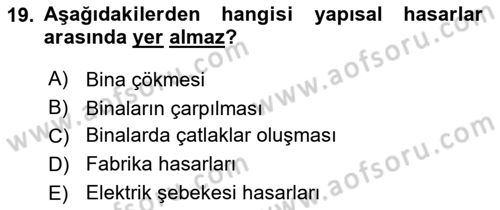 19. Aşağıdakilerden hangisi yapısal hasarlar arasında yer almaz?

A) Bina çökmesi
B) Binaların çarpılması
C) Binalarda çatlaklar oluşması
D) Fabrika hasarları
E) Elektrik şebekesi hasarları

www.aofsoru.com
www.aofsoru.com
www.aofsoru.com
www.aofsoru.com